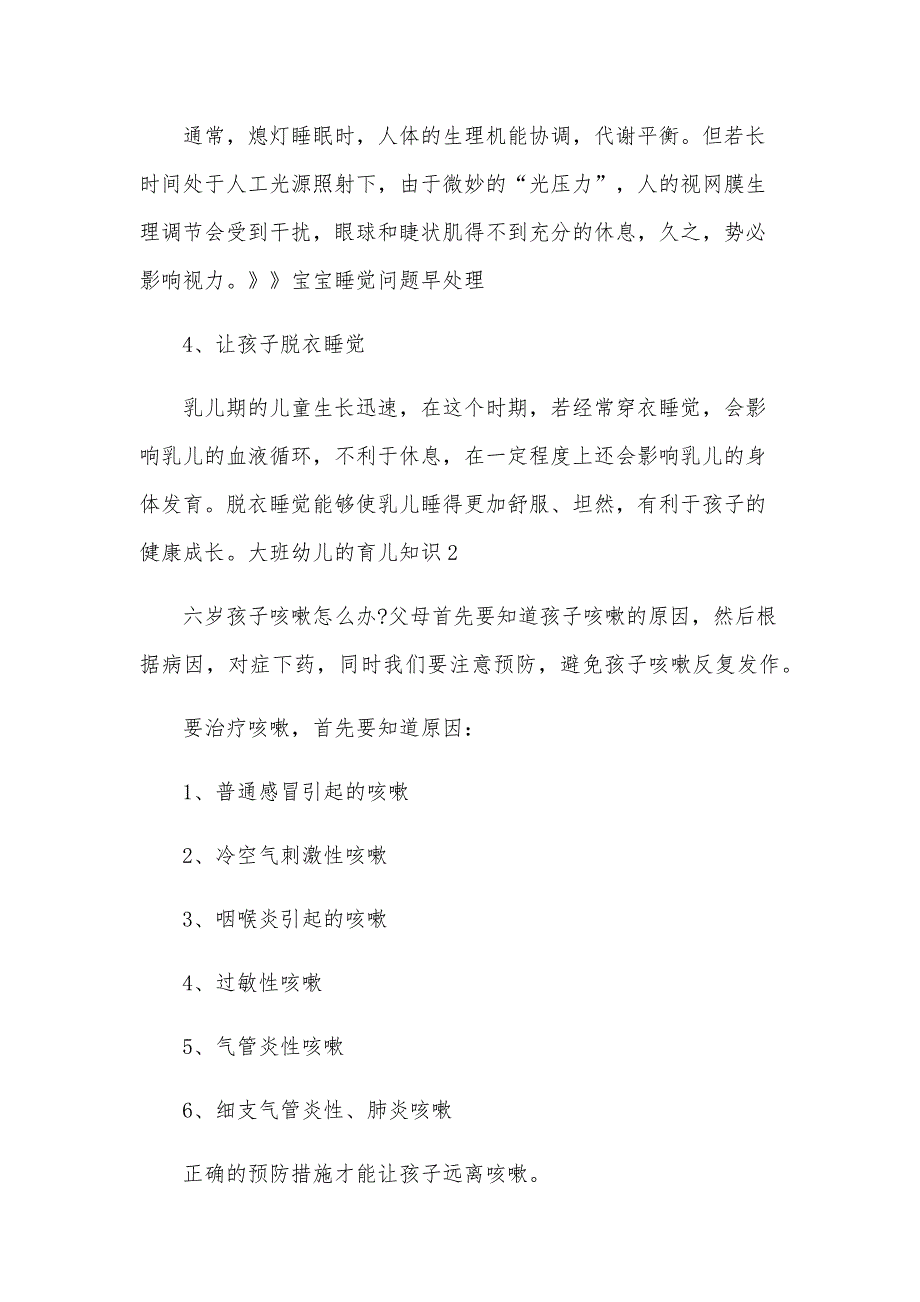 通常，熄灯睡眠时，人体的生理机能协调，代谢平衡。但若长时间处于人工光源照射下，由于微妙的“光压力”，人的视网膜生理调节会受到干扰，眼球和睫状肌得不到充分的休息，久之，势必影响视力。》》宝宝睡觉问题早处理

4、让孩子脱衣睡觉

乳儿期的儿童生长迅速，在这个时期，若经常穿衣睡觉，会影响乳儿的血液循环，不利于休息，在一定程度上还会影响乳儿的身体发育。脱衣睡觉能够使乳儿睡得更加舒服、坦然，有利于孩子的健康成长。大班幼儿的育儿知识2

六岁孩子咳嗽怎么办?父母首先要知道孩子咳嗽的原因，然后根据病因，对症下药，同时我们要注意预防，避免孩子咳嗽反复发作。

要治疗咳嗽，首先要知道原因：

1、普通感冒引起的咳嗽

2、冷空气刺激性咳嗽

3、咽喉炎引起的咳嗽

4、过敏性咳嗽

5、气管炎性咳嗽

6、细支气管炎性、肺炎咳嗽

正确的预防措施才能让孩子远离咳嗽。